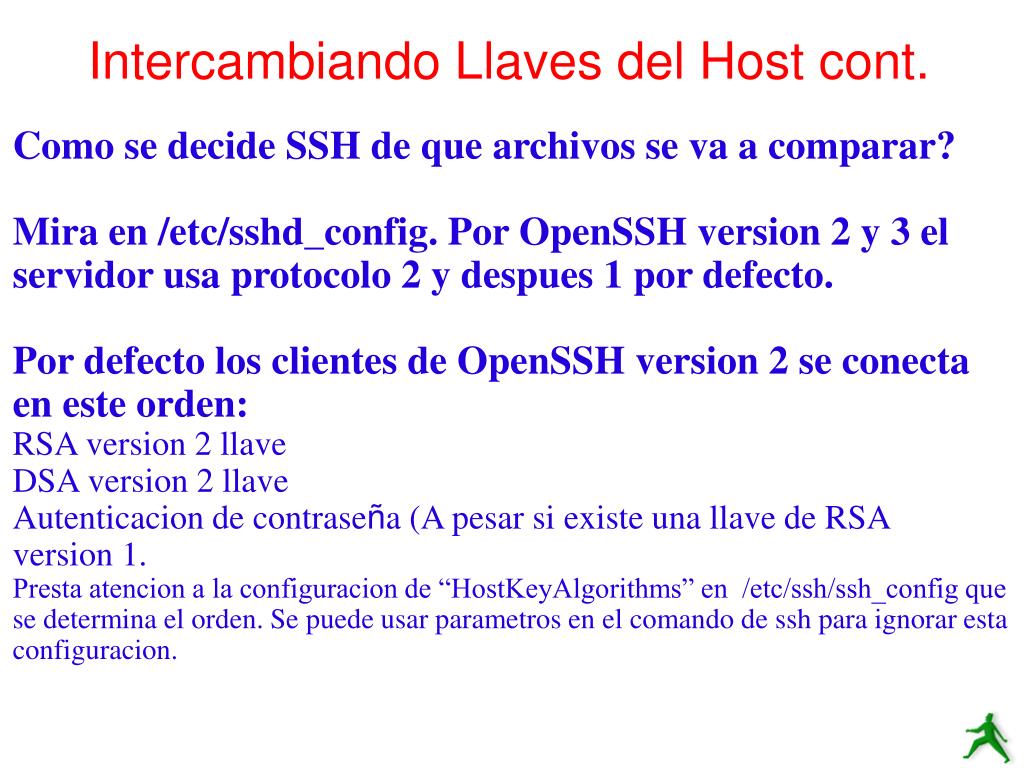 Intercambiando Llaves del Host cont.

Como se decide SSH de que archivos se va a comparar?

Mira en /etc/sshd_config. Por OpenSSH version 2 y 3 el servidor usa protocolo 2 y despues 1 por defecto.

Por defecto los clientes de OpenSSH version 2 se conecta en este orden:
RSA version 2 llave
DSA version 2 llave
Autenticacion de contraseña (A pesar si existe una llave de RSA version 1.
Presta atencion a la configuracion de “HostKeyAlgorithms” en /etc/ssh/ssh_config que se determina el orden. Se puede usar parametros en el comando de ssh para ignorar esta configuracion.